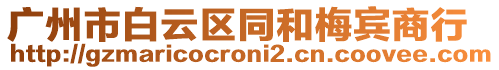 广州市白云区同和梅宾商行
http://gzmaricocroni2.cn.coovee.com